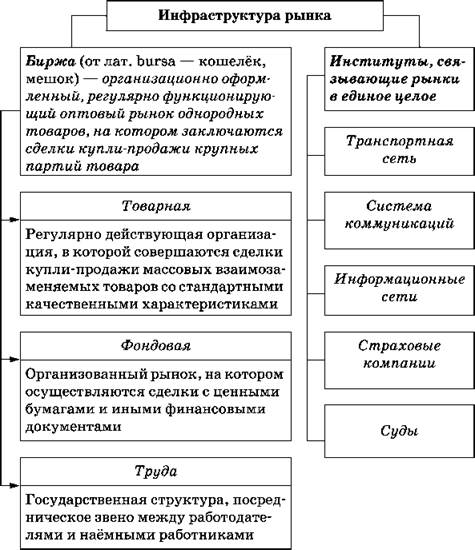 Инфраструктура рынка

Биржа (от лат. bursa — кошелёк, мешок) — организационно оформленный, регулярно функционирующий оптовый рынок однородных товаров, на котором заключаются сделки купли-продажи крупных партий товара

Товарная

Регулярно действующая организация, в которой совершаются сделки купли-продажи массовых взаимозаменяемых товаров со стандартными качественными характеристиками

Фондовая

Организованный рынок, на котором осуществляются сделки с ценными бумагами и иными финансовыми документами

Труда

Государственная структура, посредническое звено между работодателями и наёмными работниками

Институты, связывающие рынки в единое целое

Транспортная сеть

Система коммуникаций

Информационные сети

Страховые компании

Суды